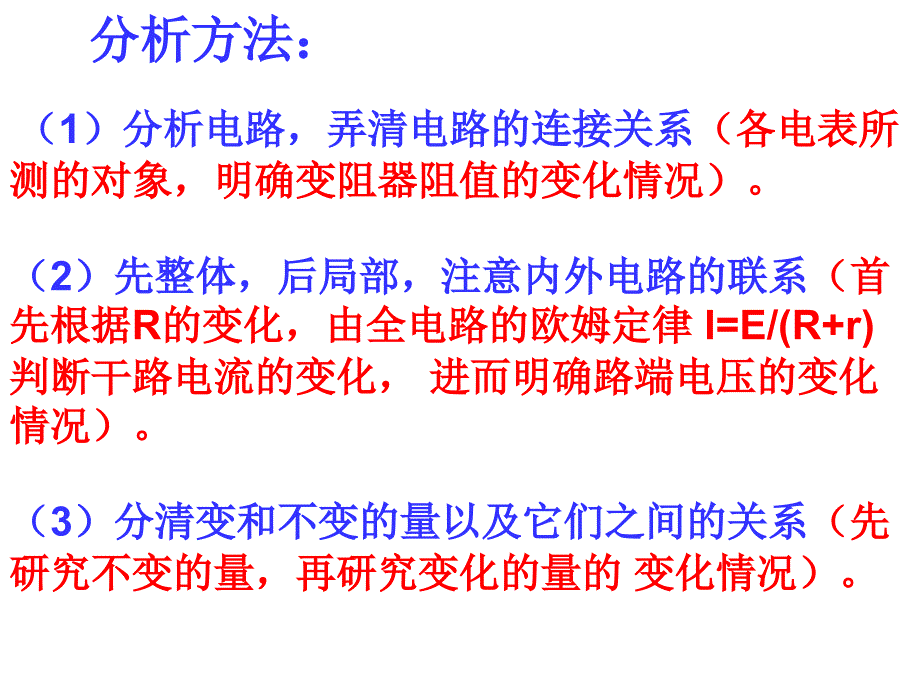 分析方法：

（1）分析电路，弄清电路的连接关系（各电表所测的对象，明确变阻器阻值的变化情况）。

（2）先整体，后局部，注意内外电路的联系（首先根据R的变化，由全电路的欧姆定律 $I=E/(R+r)$ 判断干路电流的变化， 进而明确路端电压的变化情况）。

（3）分清变和不变的量以及它们之间的关系（先研究不变的量，再研究变化的量的 变化情况）。